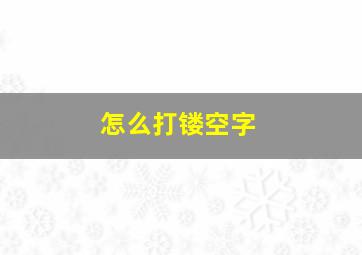 怎么打镂空字